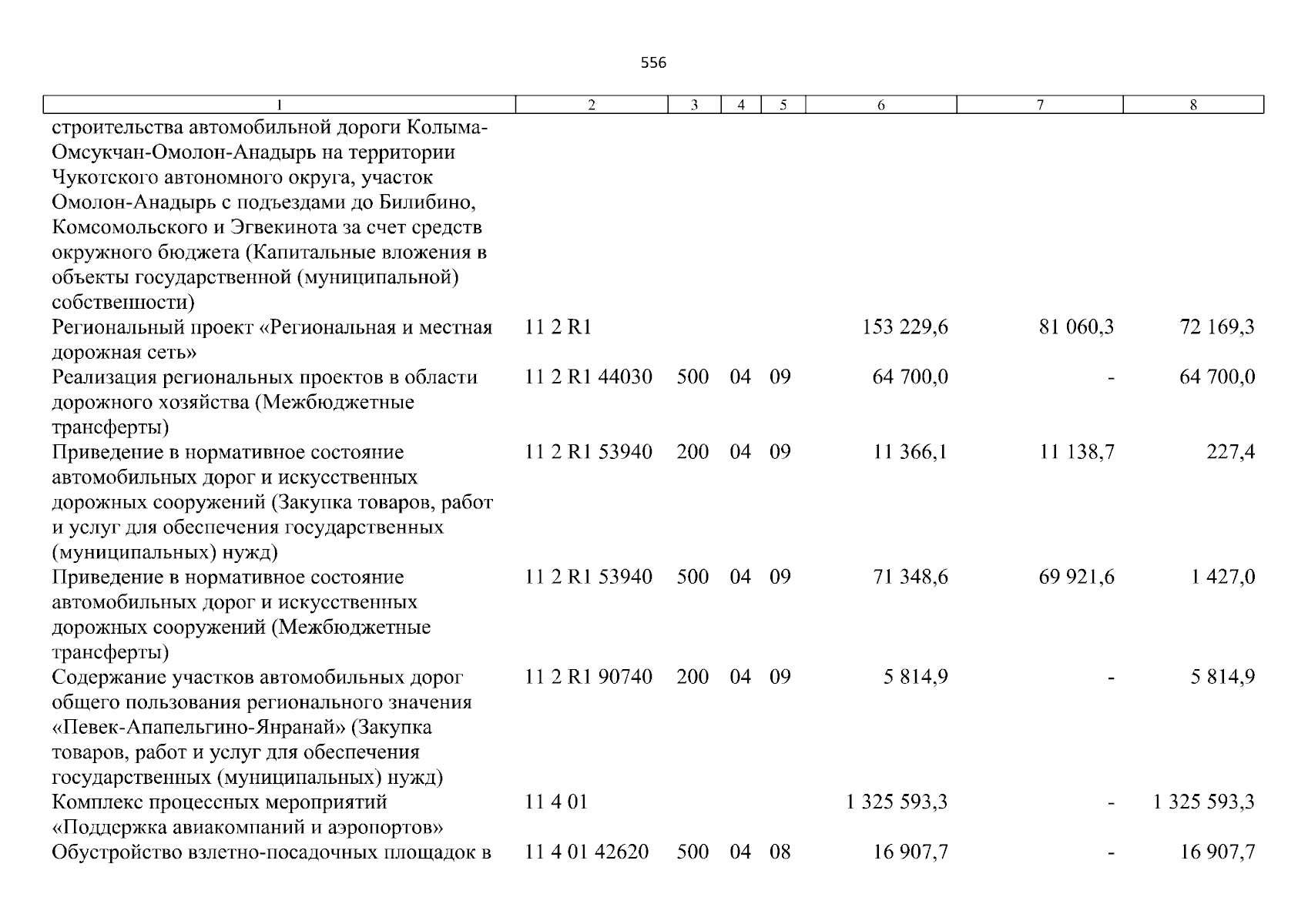 556

| 1 | 2 | 3 | 4 | 5 | 6 | 7 | 8 |
|---|---|---|---|---|---|---|---|
| строительства автомобильной дороги Колыма-Омсукчан-Омолон-Анадырь на территории Чукотского автономного округа, участок Омолон-Анадырь с подъездами до Билибино, Комсомольского и Эгвекинота за счет средств окружного бюджета (Капитальные вложения в объекты государственной (муниципальной) собственности) | | | | | | | |
| Региональный проект «Региональная и местная дорожная сеть» | 11 2 R1 | | | | 153 229,6 | 81 060,3 | 72 169,3 |
| Реализация региональных проектов в области дорожного хозяйства (Межбюджетные трансферты) | 11 2 R1 44030 | 500 | 04 | 09 | 64 700,0 | - | 64 700,0 |
| Приведение в нормативное состояние автомобильных дорог и искусственных дорожных сооружений (Закупка товаров, работ и услуг для обеспечения государственных (муниципальных) нужд) | 11 2 R1 53940 | 200 | 04 | 09 | 11 366,1 | 11 138,7 | 227,4 |
| Приведение в нормативное состояние автомобильных дорог и искусственных дорожных сооружений (Межбюджетные трансферты) | 11 2 R1 53940 | 500 | 04 | 09 | 71 348,6 | 69 921,6 | 1 427,0 |
| Содержание участков автомобильных дорог общего пользования регионального значения «Певек-Апапельгино-Янранай» (Закупка товаров, работ и услуг для обеспечения государственных (муниципальных) нужд) | 11 2 R1 90740 | 200 | 04 | 09 | 5 814,9 | - | 5 814,9 |
| Комплекс процессных мероприятий «Поддержка авиакомпаний и аэропортов» | 11 4 01 | | | | 1 325 593,3 | - | 1 325 593,3 |
| Обустройство взлетно-посадочных площадок в | 11 4 01 42620 | 500 | 04 | 08 | 16 907,7 | - | 16 907,7 |